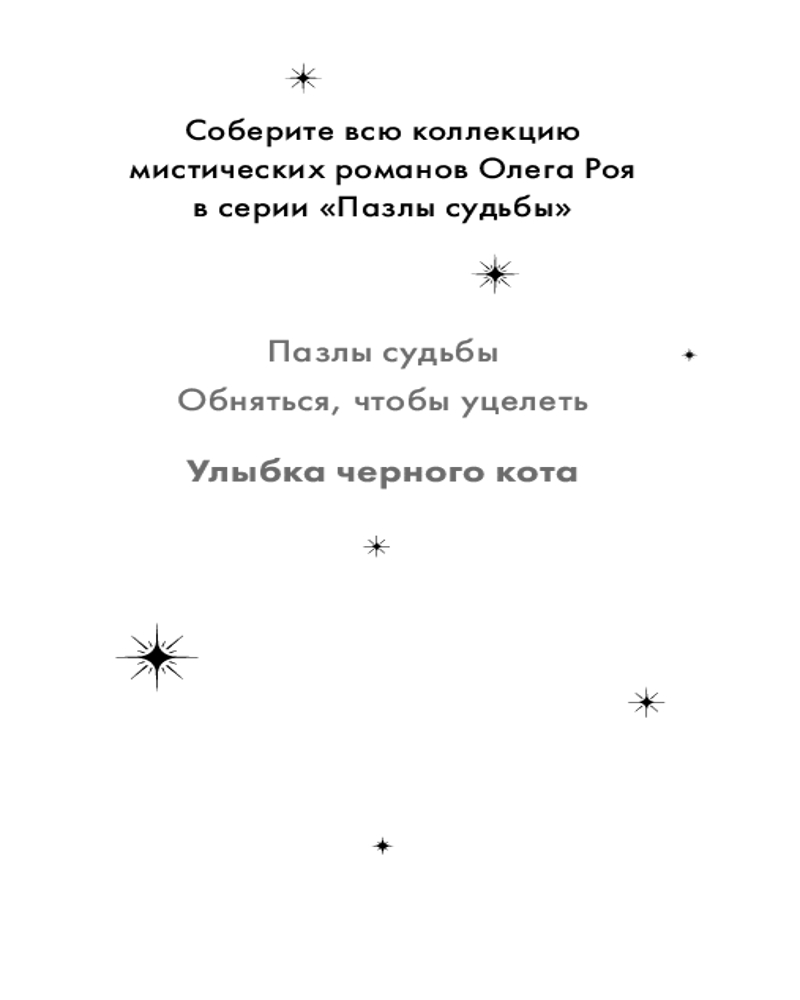 Соберите всю коллекцию мистических романов Олега Роя в серии «Пазлы судьбы»

Пазлы судьбы

Обняться, чтобы уцелеть

Улыбка черного кота